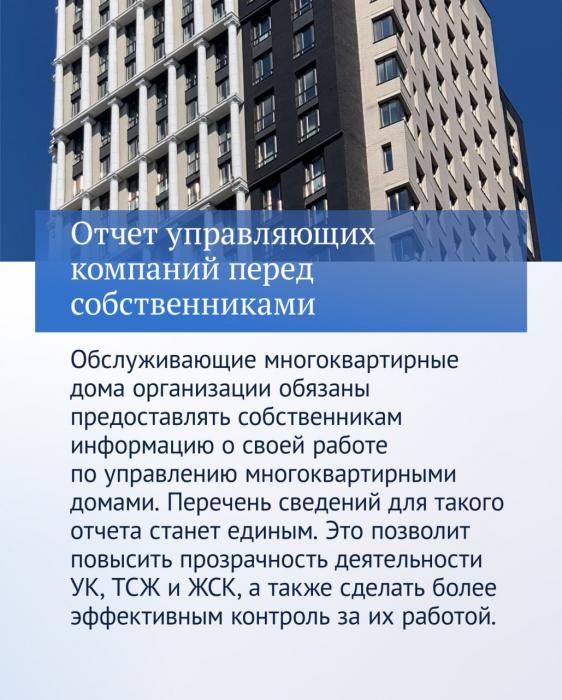 Отчет управляющих компаний перед собственниками

Обслуживающие многоквартирные дома организации обязаны предоставлять собственникам информацию о своей работе по управлению многоквартирными домами. Перечень сведений для такого отчета станет единым. Это позволит повысить прозрачность деятельности УК, ТСЖ и ЖСК, а также сделать более эффективным контроль за их работой.